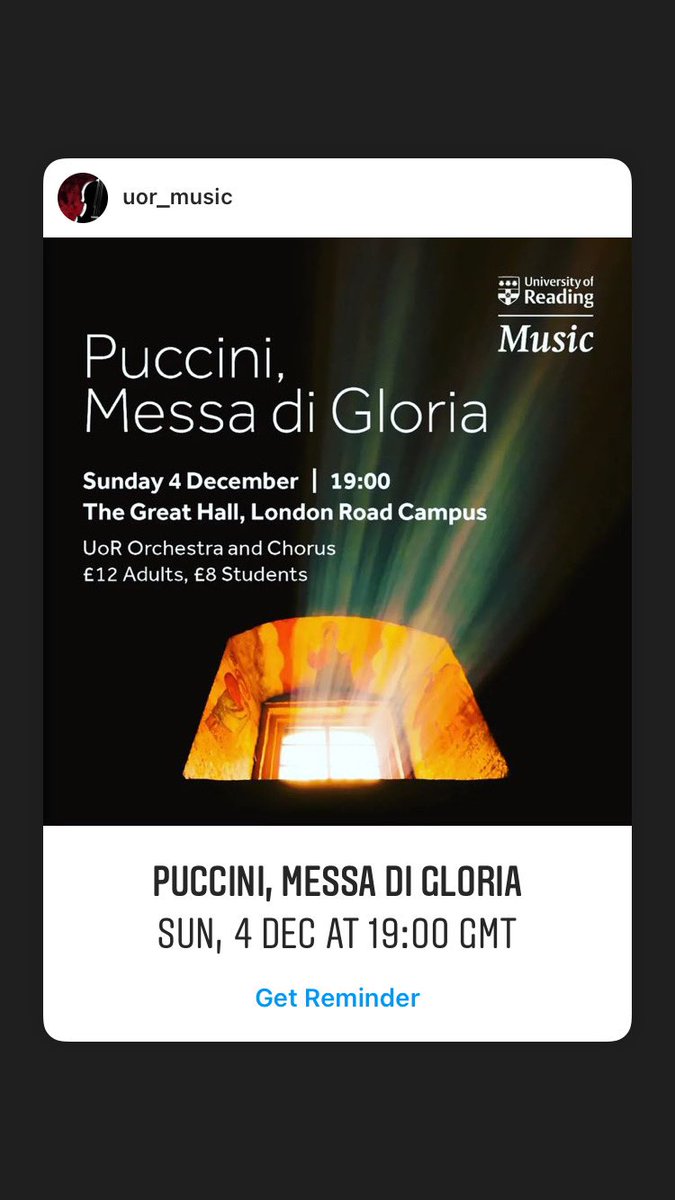 uor_music

University of Reading
Music

Puccini, Messa di Gloria

Sunday 4 December | 19:00
The Great Hall, London Road Campus
UoR Orchestra and Chorus
£12 Adults, £8 Students

PUCCINI, MESSA DI GLORIA
SUN, 4 DEC AT 19:00 GMT

Get Reminder